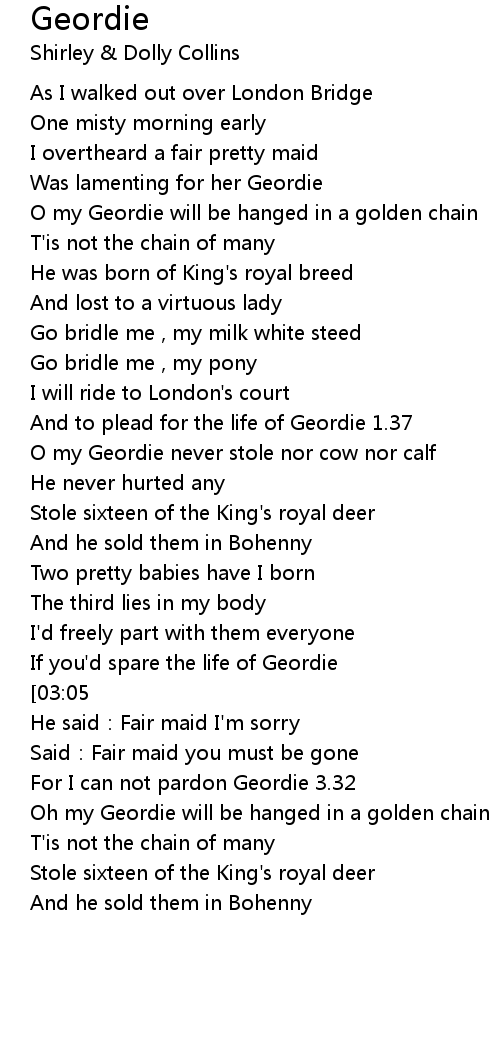 Geordie
Shirley & Dolly Collins

As I walked out over London Bridge
One misty morning early
I overtheard a fair pretty maid
Was lamenting for her Geordie
O my Geordie will be hanged in a golden chain
T'is not the chain of many
He was born of King's royal breed
And lost to a virtuous lady
Go bridle me , my milk white steed
Go bridle me , my pony
I will ride to London's court
And to plead for the life of Geordie 1.37
O my Geordie never stole nor cow nor calf
He never hurted any
Stole sixteen of the King's royal deer
And he sold them in Bohenny
Two pretty babies have I born
The third lies in my body
I'd freely part with them everyone
If you'd spare the life of Geordie
[03:05
He said : Fair maid I'm sorry
Said : Fair maid you must be gone
For I can not pardon Geordie 3.32
Oh my Geordie will be hanged in a golden chain
T'is not the chain of many
Stole sixteen of the King's royal deer
And he sold them in Bohenny